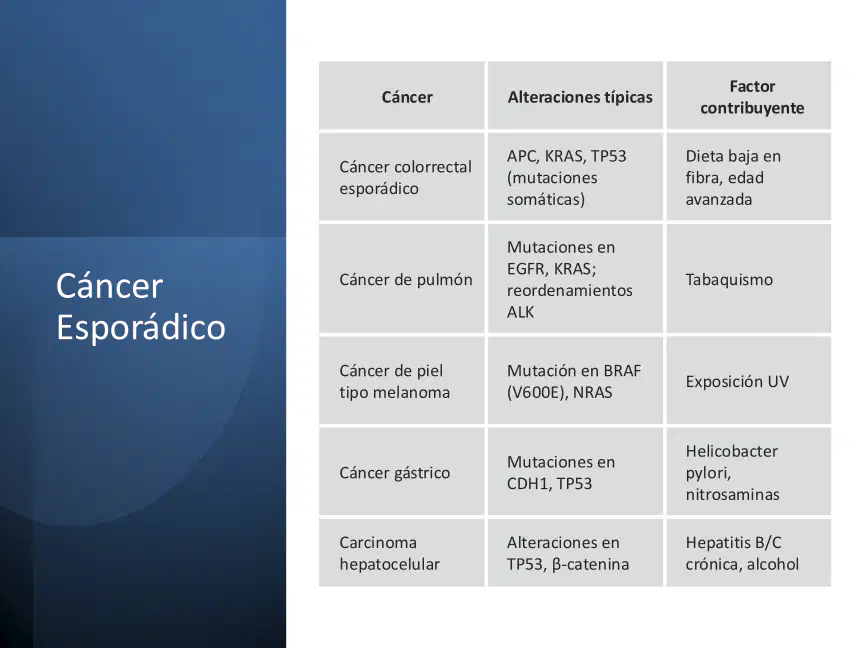 Cáncer Esporádico

| Cáncer | Alteraciones típicas | Factor contribuyente |
|---|---|---|
| Cáncer colorrectal esporádico | APC, KRAS, TP53 (mutaciones somáticas) | Dieta baja en fibra, edad avanzada |
| Cáncer de pulmón | Mutaciones en EGFR, KRAS; reordenamientos ALK | Tabaquismo |
| Cáncer de piel tipo melanoma | Mutación en BRAF (V600E), NRAS | Exposición UV |
| Cáncer gástrico | Mutaciones en CDH1, TP53 | Helicobacter pylori, nitrosaminas |
| Carcinoma hepatocelular | Alteraciones en TP53, β-catenina | Hepatitis B/C crónica, alcohol |